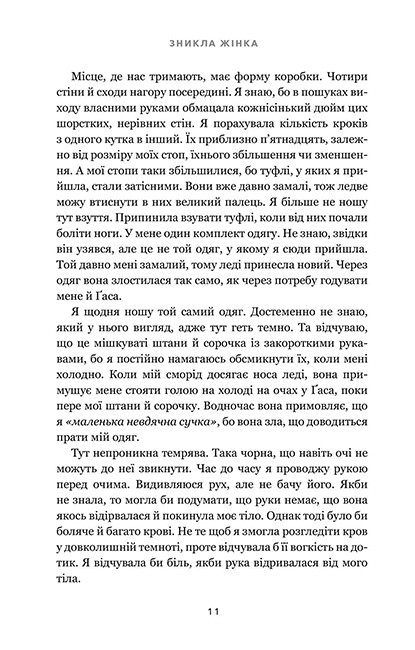 ЗНИКЛА ЖІНКА

Місце, де нас тримають, має форму коробки. Чотири стіни й сходи нагору посередині. Я знаю, бо в пошуках виходу власними руками обмацала кожнісінький дюйм цих шорстких, нерівних стін. Я порахувала кількість кроків з одного кутка в інший. Їх приблизно п'ятнадцять, залежно від розміру моїх стоп, їхнього збільшення чи зменшення. А мої стопи таки збільшилися, бо туфлі, у яких я прийшла, стали затісними. Вони вже давно замалі, тож ледве можу втиснути в них великий палець. Я більше не ношу тут взуття. Припинила взувати туфлі, коли від них почали боліти ноги. У мене один комплект одягу. Не знаю, звідки він узявся, але це не той одяг, у якому я сюди прийшла. Той давно мені замалий, тому леді принесла новий. Через одяг вона злостилася так само, як через потребу годувати мене й Ґаса.

Я щодня ношу той самий одяг. Достеменно не знаю, який у нього вигляд, адже тут геть темно. Та відчуваю, що це мішкуваті штани й сорочка із закороткими рукавами, бо я постійно намагаюсь обсмикнути їх, коли мені холодно. Коли мій сморід досягає носа леді, вона примушує мене стояти голою на холоді на очах у Ґаса, поки пере мої штани й сорочку. Водночас вона примовляє, що я «маленька невдячна сучка», бо вона зла, що доводиться прати мій одяг.

Тут непроникна темрява. Така чорна, що навіть очі не можуть до неї звикнути. Час до часу я проводжу рукою перед очима. Видивляюся рух, але не бачу його. Якби не знала, то могла би подумати, що руки немає, що вона якось відірвалася й покинула моє тіло. Однак тоді було би боляче й багато крові. Не те щоб я змогла розгледіти кров у довколишній темноті, проте відчувала б її вогкість на дотик. Я відчувала би біль, якби рука відривалася від мого тіла.

11